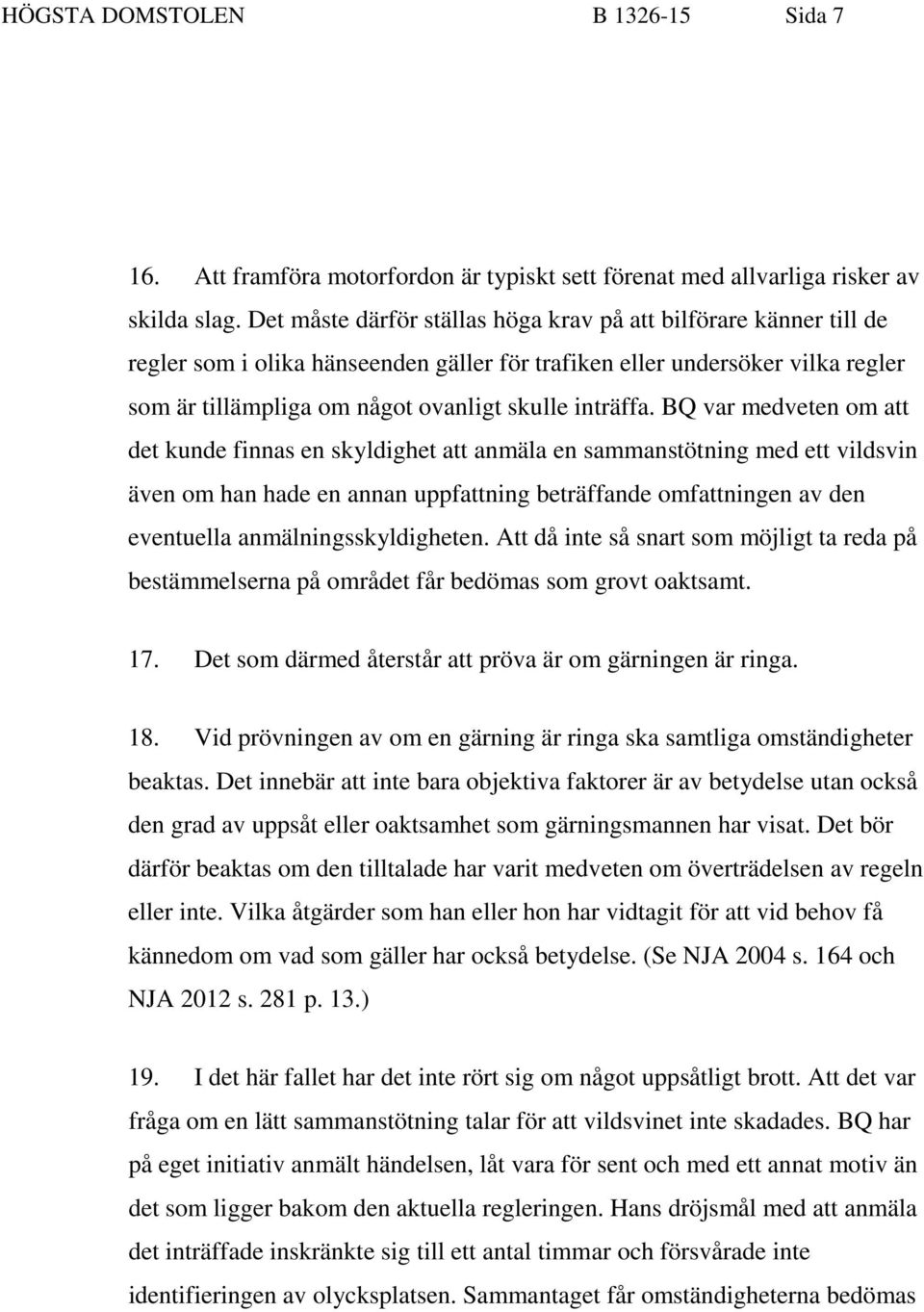 HÖGSTA DOMSTOLEN B 1326-15 Sida 7

16. Att framföra motorfordon är typiskt sett förenat med allvarliga risker av skilda slag. Det måste därför ställas höga krav på att bilförare känner till de regler som i olika hänseenden gäller för trafiken eller undersöker vilka regler som är tillämpliga om något ovanligt skulle inträffa. BQ var medveten om att det kunde finnas en skyldighet att anmäla en sammanstötning med ett vildsvin även om han hade en annan uppfattning beträffande omfattningen av den eventuella anmälningsskyldigheten. Att då inte så snart som möjligt ta reda på bestämmelserna på området får bedömas som grovt oaktsamt.

17. Det som därmed återstår att pröva är om gärningen är ringa.

18. Vid prövningen av om en gärning är ringa ska samtliga omständigheter beaktas. Det innebär att inte bara objektiva faktorer är av betydelse utan också den grad av uppsåt eller oaktsamhet som gärningsmannen har visat. Det bör därför beaktas om den tilltalade har varit medveten om överträdelsen av regeln eller inte. Vilka åtgärder som han eller hon har vidtagit för att vid behov få kännedom om vad som gäller har också betydelse. (Se NJA 2004 s. 164 och NJA 2012 s. 281 p. 13.)

19. I det här fallet har det inte rört sig om något uppsåtligt brott. Att det var fråga om en lätt sammanstötning talar för att vildsvinet inte skadades. BQ har på eget initiativ anmält händelsen, låt vara för sent och med ett annat motiv än det som ligger bakom den aktuella regleringen. Hans dröjsmål med att anmäla det inträffade inskränkte sig till ett antal timmar och försvårade inte identifieringen av olycksplatsen. Sammantaget får omständigheterna bedömas